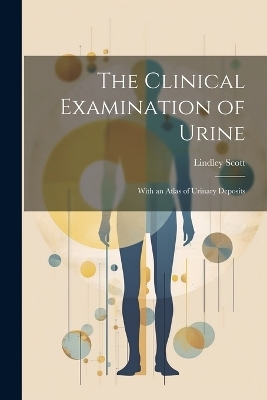 The Clinical Examination of Urine

Lindley Scott

With an Atlas of Urinary Deposits